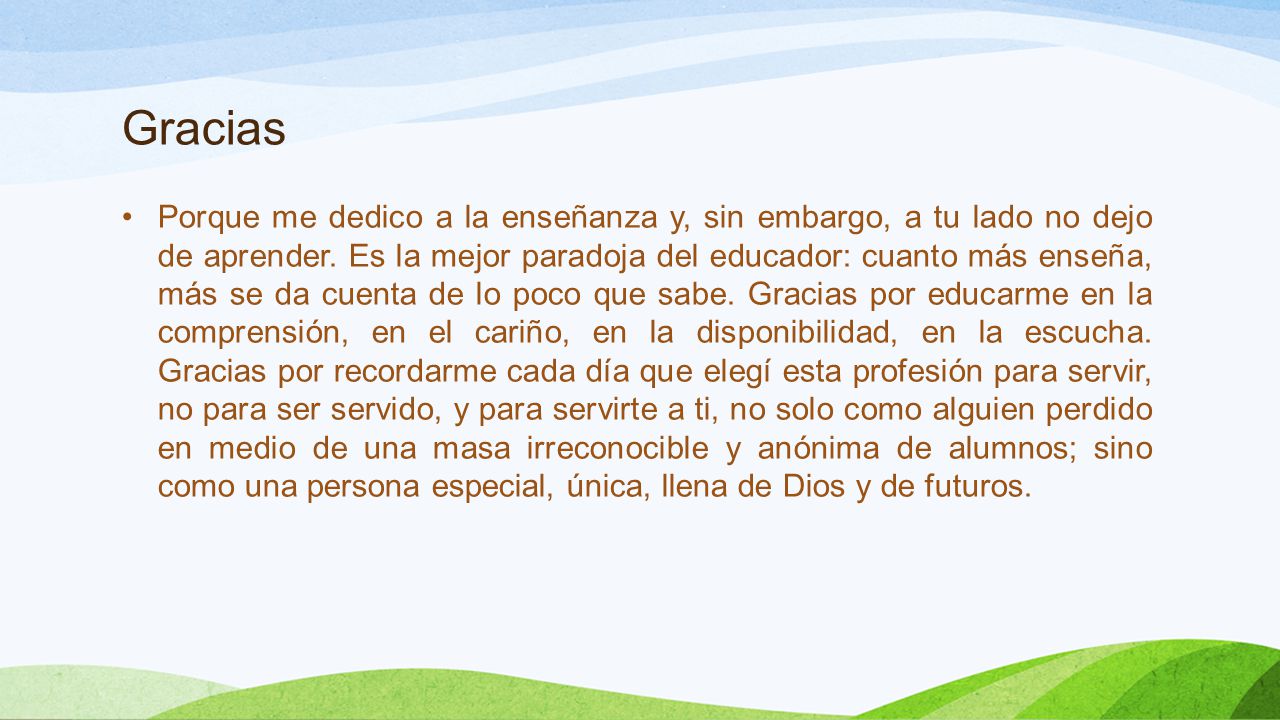 Gracias

• Porque me dedico a la enseñanza y, sin embargo, a tu lado no dejo de aprender. Es la mejor paradoja del educador: cuanto más enseña, más se da cuenta de lo poco que sabe. Gracias por educarme en la comprensión, en el cariño, en la disponibilidad, en la escucha. Gracias por recordarme cada día que elegí esta profesión para servir, no para ser servido, y para servirte a ti, no solo como alguien perdido en medio de una masa irreconocible y anónima de alumnos; sino como una persona especial, única, llena de Dios y de futuros.